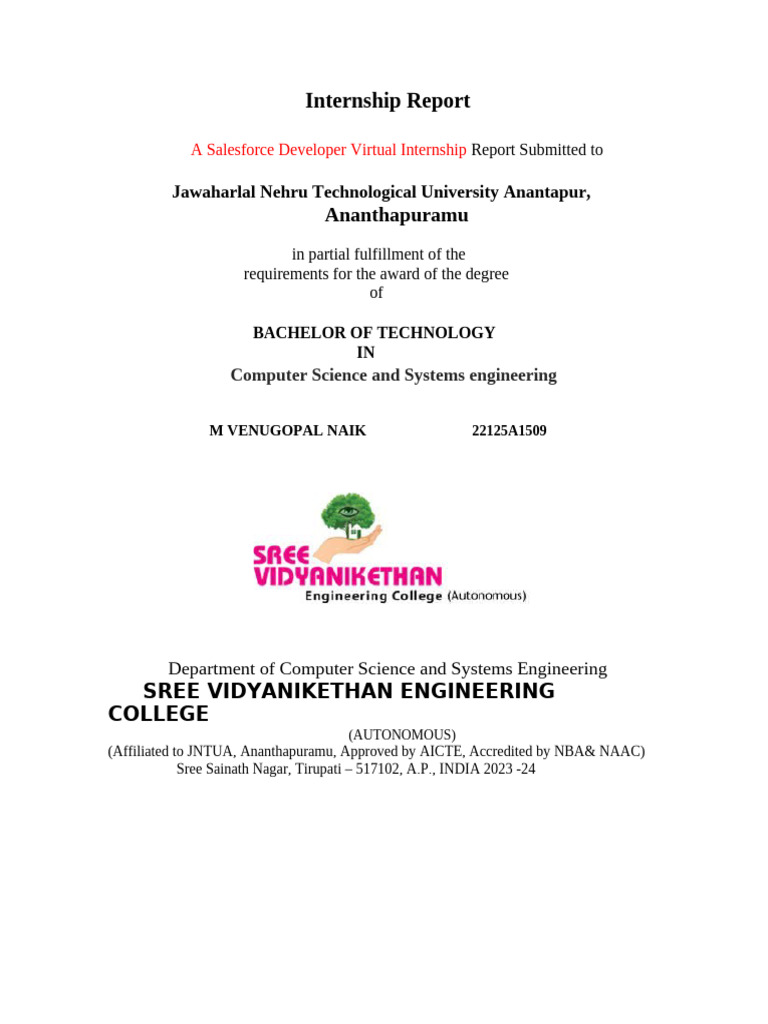 Internship Report

A Salesforce Developer Virtual Internship Report Submitted to

Jawaharlal Nehru Technological University Anantapur,
Ananthapuramu

in partial fulfillment of the
requirements for the award of the degree
of

BACHELOR OF TECHNOLOGY
IN
Computer Science and Systems engineering

M VENUGOPAL NAIK 22125A1509

SREE
VIDYANIKETHAN
Engineering College (Autonomous)

Department of Computer Science and Systems Engineering

SREE VIDYANIKETHAN ENGINEERING COLLEGE

(AUTONOMOUS)
(Affiliated to JNTUA, Ananthapuramu, Approved by AICTE, Accredited by NBA& NAAC)
Sree Sainath Nagar, Tirupati – 517102, A.P., INDIA 2023 -24